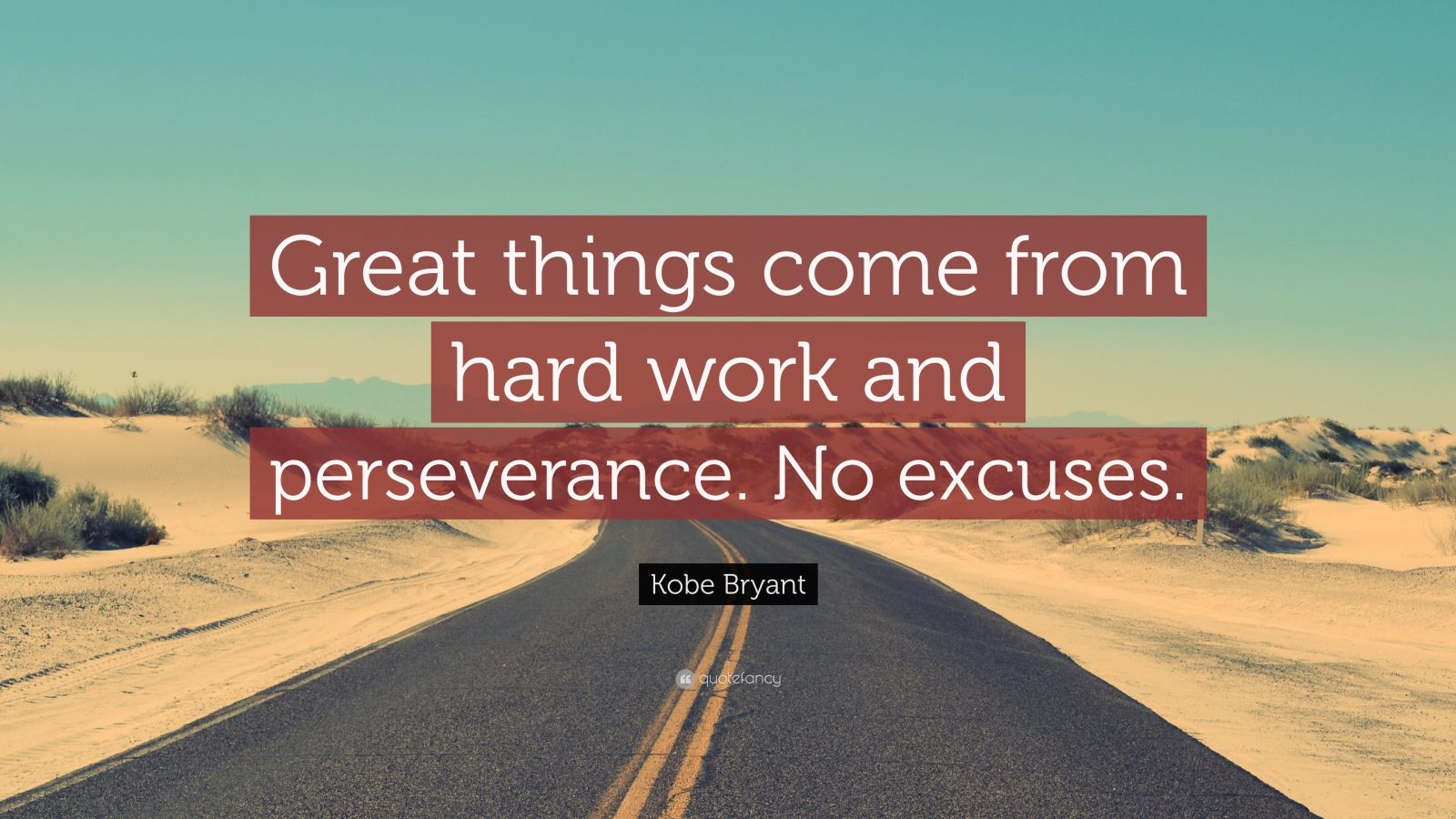 Great things come from hard work and perseverance. No excuses.

Kobe Bryant

quotefancy